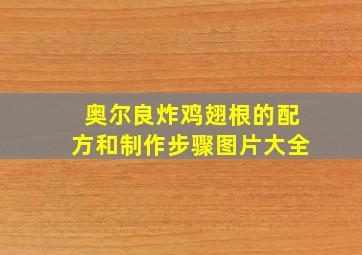 奥尔良炸鸡翅根的配方和制作步骤图片大全